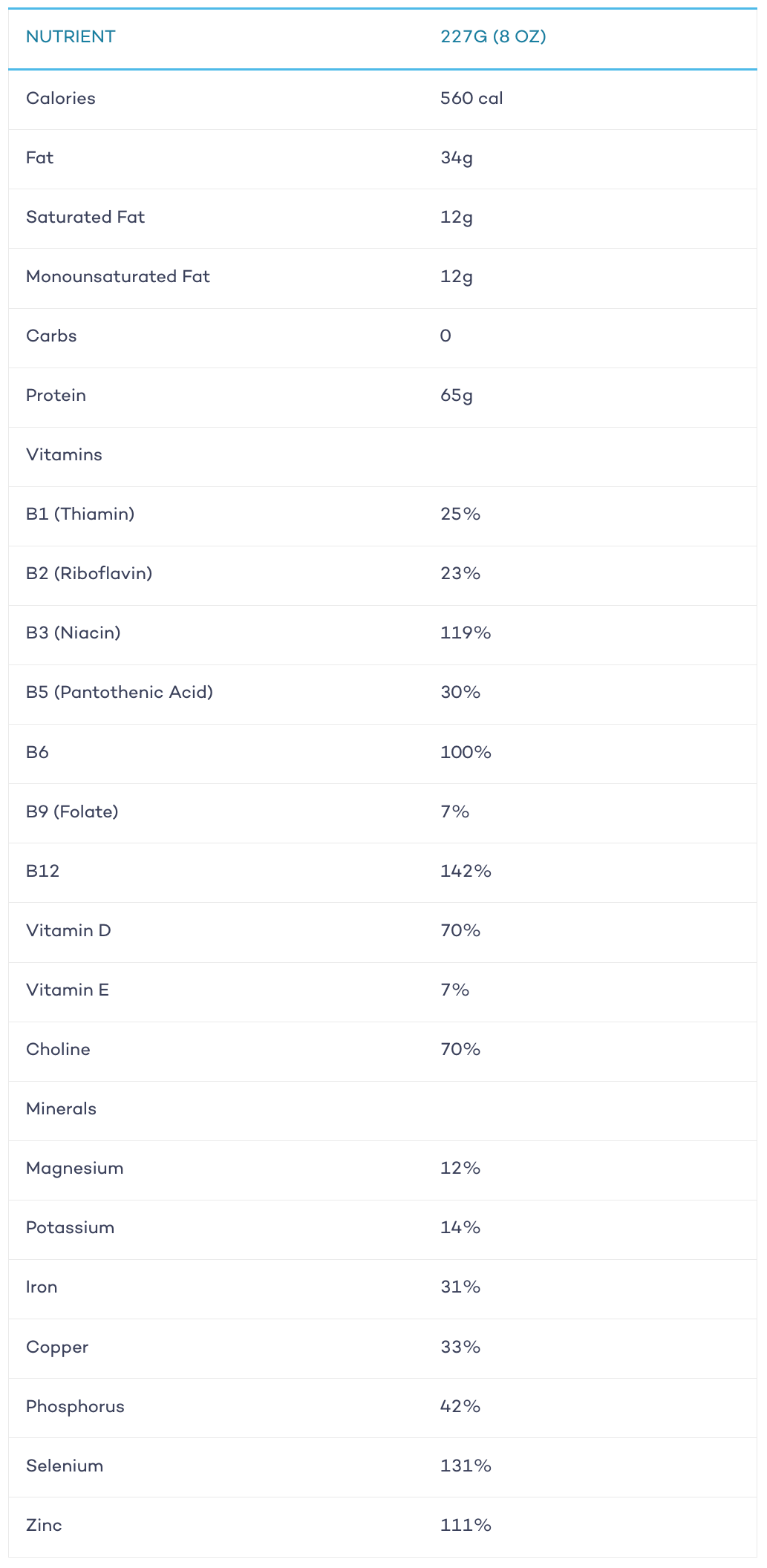 | NUTRIENT | 227G (8 OZ) |
|---|---|
| Calories | 560 cal |
| Fat | 34g |
| Saturated Fat | 12g |
| Monounsaturated Fat | 12g |
| Carbs | 0 |
| Protein | 65g |
| Vitamins | |
| B1 (Thiamin) | 25% |
| B2 (Riboflavin) | 23% |
| B3 (Niacin) | 119% |
| B5 (Pantothenic Acid) | 30% |
| B6 | 100% |
| B9 (Folate) | 7% |
| B12 | 142% |
| Vitamin D | 70% |
| Vitamin E | 7% |
| Choline | 70% |
| Minerals | |
| Magnesium | 12% |
| Potassium | 14% |
| Iron | 31% |
| Copper | 33% |
| Phosphorus | 42% |
| Selenium | 131% |
| Zinc | 111% |